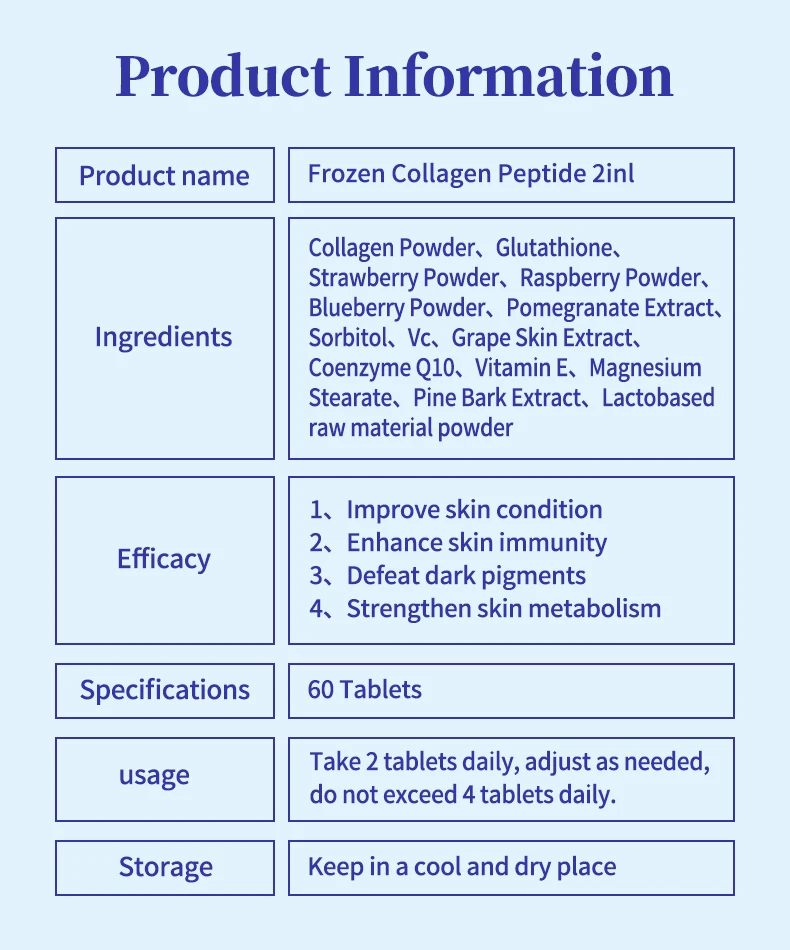 Product Information

| Product name | Frozen Collagen Peptide 2inl |
|---|---|
| Ingredients | Collagen Powder、Glutathione、Strawberry Powder、Raspberry Powder、Blueberry Powder、Pomegranate Extract、Sorbitol、Vc、Grape Skin Extract、Coenzyme Q10、Vitamin E、Magnesium Stearate、Pine Bark Extract、Lactobased raw material powder |
| Efficacy | 1、Improve skin condition 2、Enhance skin immunity 3、Defeat dark pigments 4、Strengthen skin metabolism |
| Specifications | 60 Tablets |
| usage | Take 2 tablets daily, adjust as needed, do not exceed 4 tablets daily. |
| Storage | Keep in a cool and dry place |